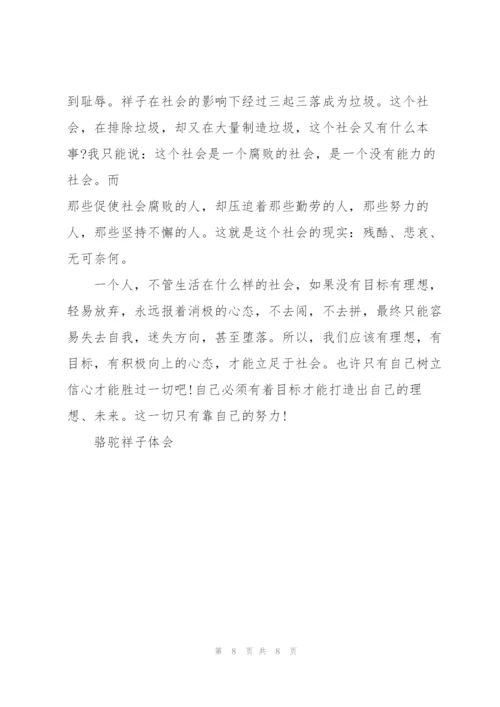 到耻辱。祥子在社会的影响下经过三起三落成为垃圾。这个社会，在排除垃圾，却又在大量制造垃圾，这个社会又有什么本事?我只能说：这个社会是一个腐败的社会，是一个没有能力的社会。而

那些促使社会腐败的人，却压迫着那些勤劳的人，那些努力的人，那些坚持不懈的人。这就是这个社会的现实：残酷、悲哀、无可奈何。

一个人，不管生活在什么样的社会，如果没有目标有理想，轻易放弃，永远报着消极的心态，不去闯，不去拼，最终只能容易失去自我，迷失方向，甚至堕落。所以，我们应该有理想，有目标，有积极向上的心态，才能立足于社会。也许只有自己树立信心才能胜过一切吧!自己必须有着目标才能打造出自己的理想、未来。这一切只有靠自己的努力!

骆驼祥子体会

第 8 页 共 8 页